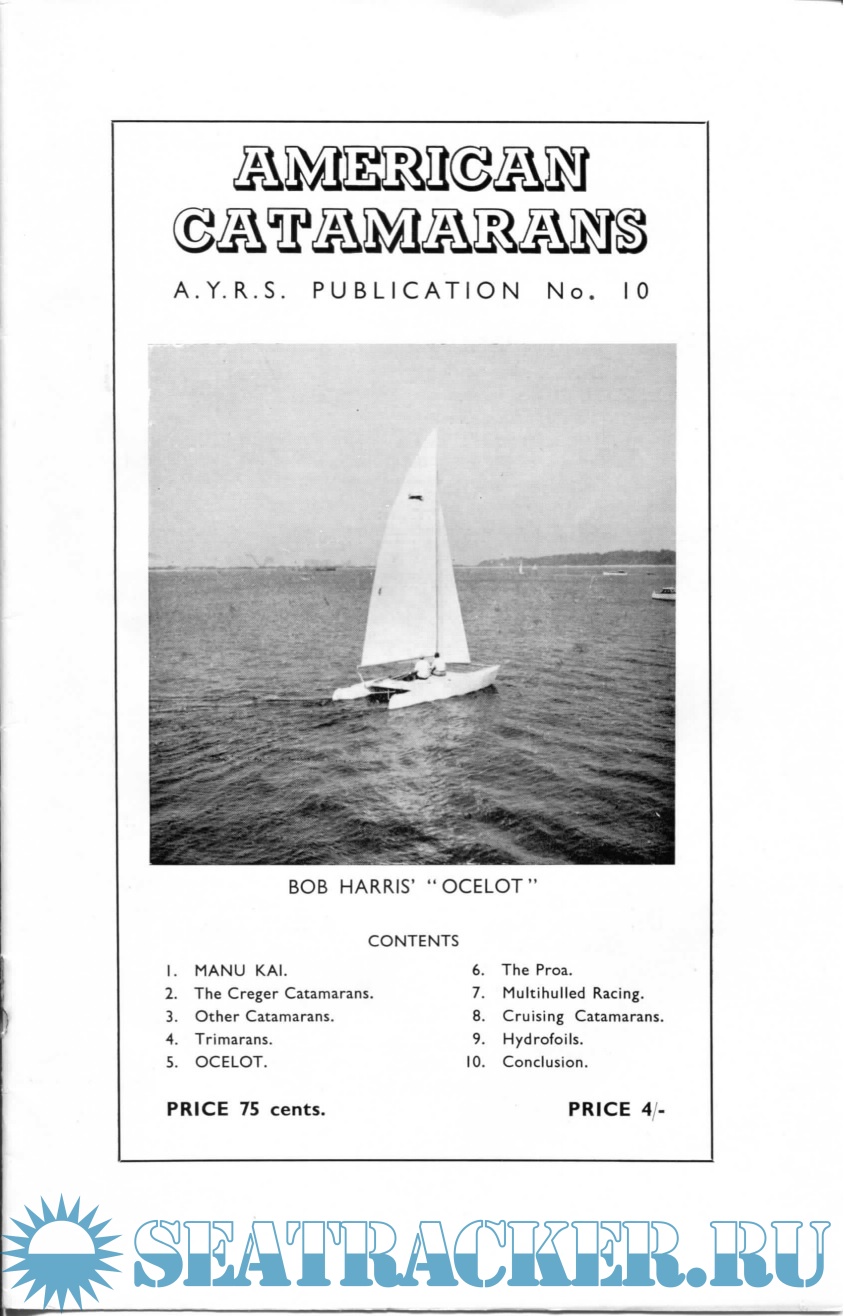 AMERICAN
CATAMARANS

A.Y.R.S. PUBLICATION No. 10

BOB HARRIS' "OCELOT"

CONTENTS

1. MANU KAI.
2. The Creger Catamarans.
3. Other Catamarans.
4. Trimarans.
5. OCELOT.
6. The Proa.
7. Multihulled Racing.
8. Cruising Catamarans.
9. Hydrofoils.
10. Conclusion.

PRICE 75 cents.

PRICE 4/-

SEATRACKER.RU